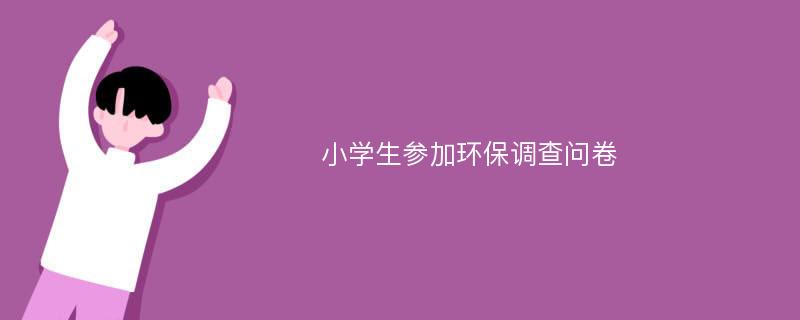 小学生参加环保调查问卷